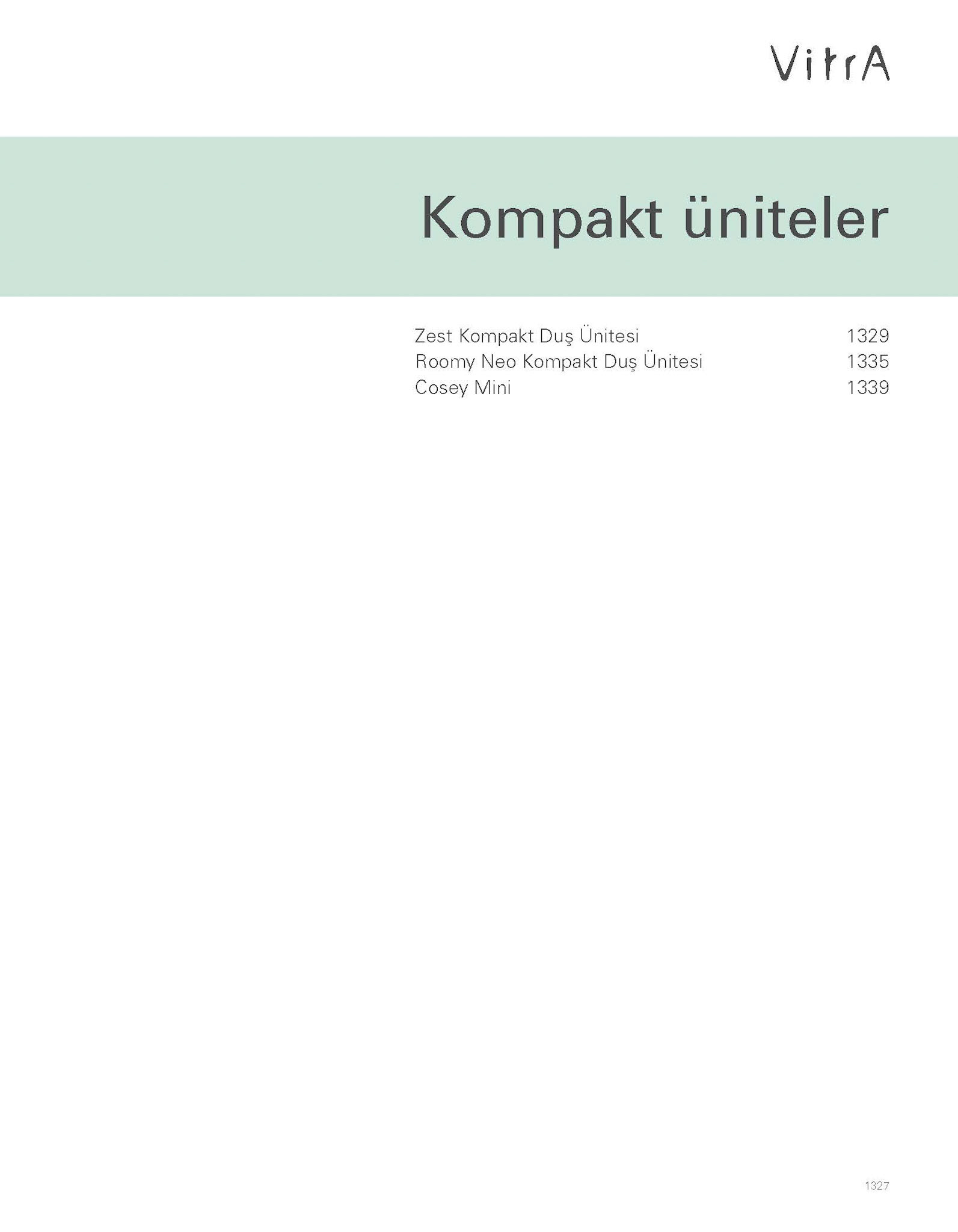 VitrA

Kompakt üniteler

Zest Kompakt Duş Ünitesi 1329
Roomy Neo Kompakt Duş Ünitesi 1335
Cosey Mini 1339

1327